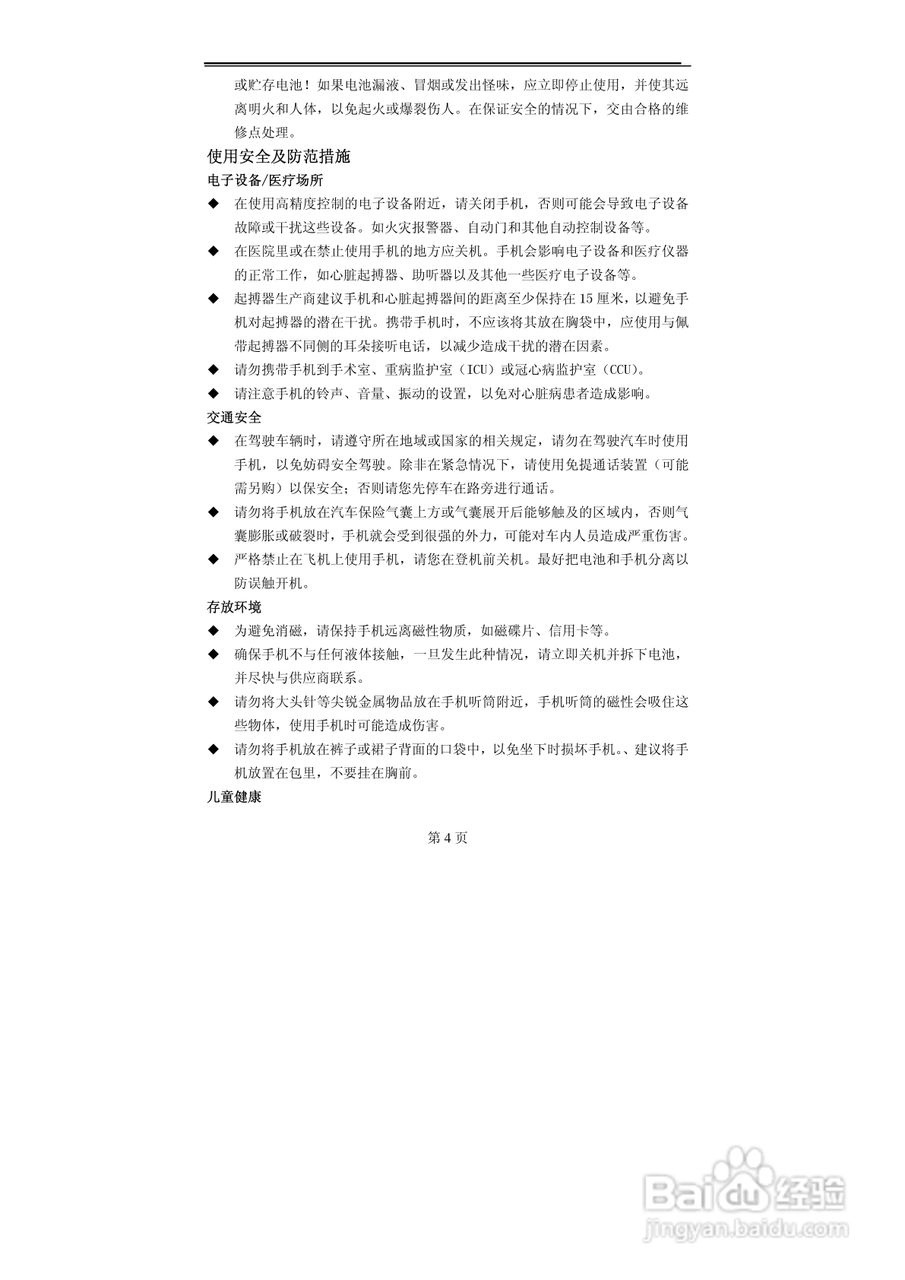 或贮存电池！如果电池漏液、冒烟或发出怪味，应立即停止使用，并使其远离明火和人体，以免起火或爆裂伤人。在保证安全的情况下，交由合格的维修点处理。

使用安全及防范措施

电子设备/医疗场所

◆ 在使用高精度控制的电子设备附近，请关闭手机，否则可能会导致电子设备故障或干扰这些设备。如火灾报警器、自动门和其他自动控制设备等。

◆ 在医院里或在禁止使用手机的地方应关机。手机会影响电子设备和医疗仪器的正常工作，如心脏起搏器、助听器以及其他一些医疗电子设备等。

◆ 起搏器生产商建议手机和心脏起搏器间的距离至少保持在15厘米，以避免手机对起搏器的潜在干扰。携带手机时，不应该将其放在胸袋中，应使用与佩带起搏器不同侧的耳朵接听电话，以减少造成干扰的潜在因素。

◆ 请勿携带手机到手术室、重病监护室（ICU）或冠心病监护室（CCU）。

◆ 请注意手机的铃声、音量、振动的设置，以免对心脏病患者造成影响。

交通安全

◆ 在驾驶车辆时，请遵守所在地域或国家的相关规定，请勿在驾驶汽车时使用手机，以免妨碍安全驾驶。除非在紧急情况下，请使用免提通话装置（可能需另购）以保安全；否则请您先停车在路旁进行通话。

◆ 请勿将手机放在汽车保险气囊上方或气囊展开后能够触及的区域内，否则气囊膨胀或破裂时，手机就会受到很强的外力，可能对车内人员造成严重伤害。

◆ 严格禁止在飞机上使用手机，请您在登机前关机。最好把电池和手机分离以防误触开机。

存放环境

◆ 为避免消磁，请保持手机远离磁性物质，如磁碟片、信用卡等。

◆ 确保手机不与任何液体接触，一旦发生此种情况，请立即关机并拆下电池，并尽快与供应商联系。

◆ 请勿将大头针等尖锐金属物品放在手机听筒附近，手机听筒的磁性会吸住这些物体，使用手机时可能造成伤害。

◆ 请勿将手机放在裤子或裙子背面的口袋中，以免坐下时损坏手机。、建议将手机放置在包里，不要挂在胸前。

儿童健康

第4页

Baidu经验
jingyan.baidu.com